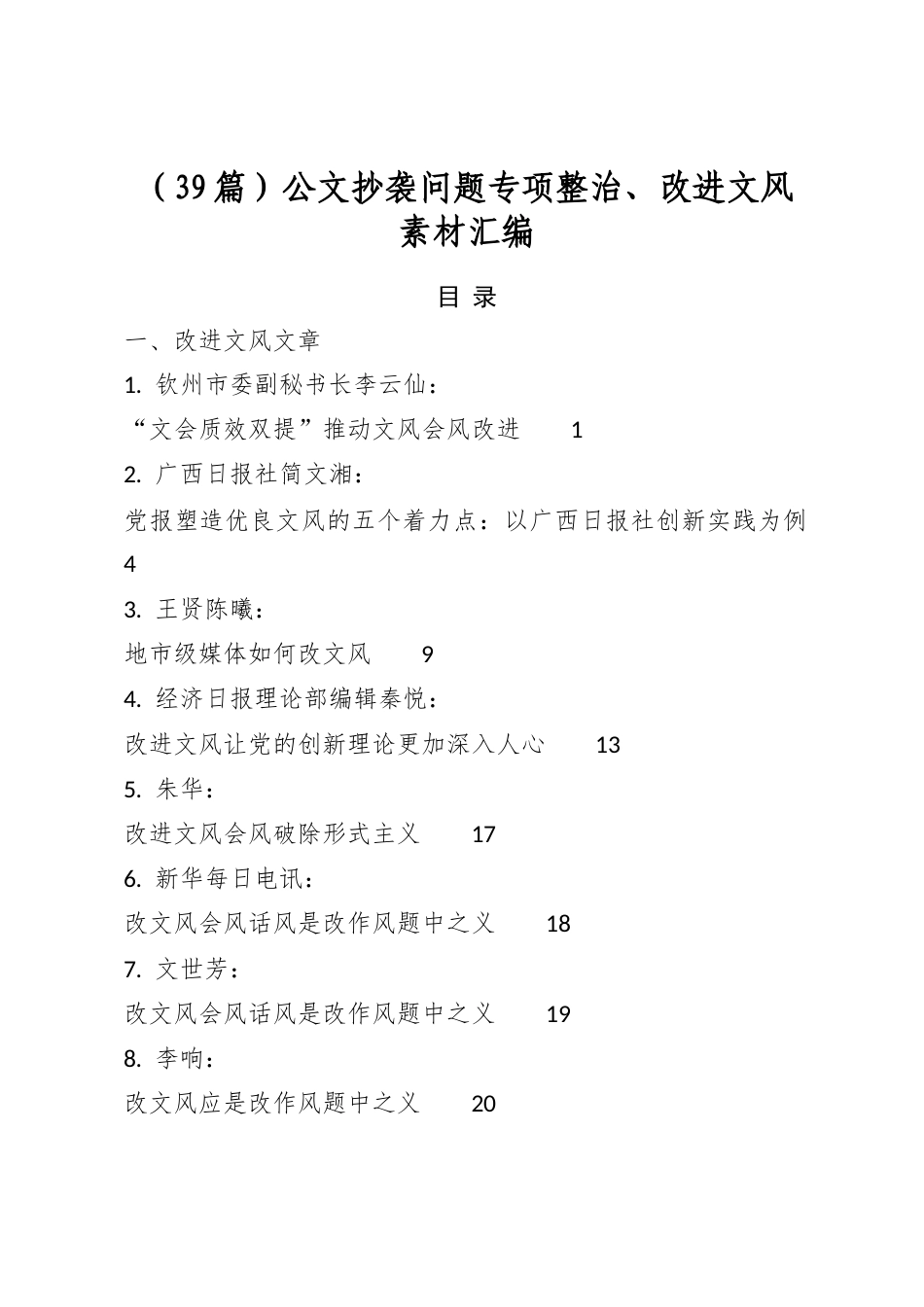 （39篇）公文抄袭问题专项整治、改进文风素材汇编

目 录

一、改进文风文章

1. 钦州市委副秘书长李云仙：

“文会质效双提”推动文风会风改进 1

2. 广西日报社简文湘：

党报塑造优良文风的五个着力点：以广西日报社创新实践为例 4

3. 王贤陈曦：

地市级媒体如何改文风 9

4. 经济日报理论部编辑秦悦：

改进文风让党的创新理论更加深入人心 13

5. 朱华：

改进文风会风破除形式主义 17

6. 新华每日电讯：

改文风会风话风是改作风题中之义 18

7. 文世芳：

改文风会风话风是改作风题中之义 19

8. 李响：

改文风应是改作风题中之义 20